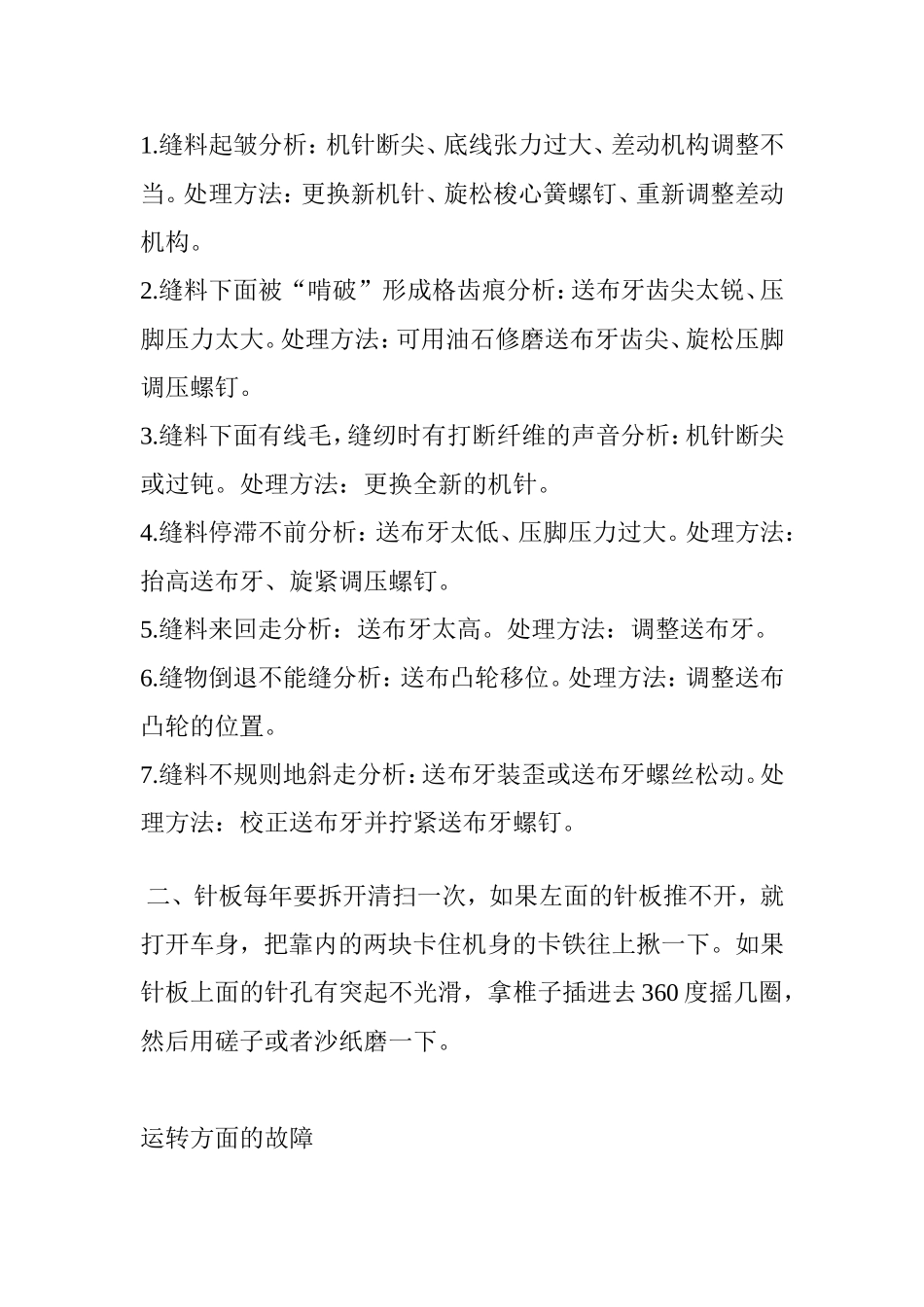 1.缝料起皱分析：机针断尖、底线张力过大、差动机构调整不当。处理方法：更换新机针、旋松梭心簧螺钉、重新调整差动机构。
2.缝料下面被“啃破”形成格齿痕分析：送布牙齿尖太锐、压脚压力太大。处理方法：可用油石修磨送布牙齿尖、旋松压脚调压螺钉。
3.缝料下面有线毛，缝纫时有打断纤维的声音分析：机针断尖或过钝。处理方法：更换全新的机针。
4.缝料停滞不前分析：送布牙太低、压脚压力过大。处理方法：抬高送布牙、旋紧调压螺钉。
5.缝料来回走分析：送布牙太高。处理方法：调整送布牙。
6.缝物倒退不能缝分析：送布凸轮移位。处理方法：调整送布凸轮的位置。
7.缝料不规则地斜走分析：送布牙装歪或送布牙螺丝松动。处理方法：校正送布牙并拧紧送布牙螺钉。

二、针板每年要拆开清扫一次，如果左面的针板推不开，就打开车身，把靠内的两块卡住机身的卡铁往上揪一下。如果针板上面的针孔有突起不光滑，拿椎子插进去 360 度摇几圈，然后用磋子或者沙纸磨一下。

运转方面的故障